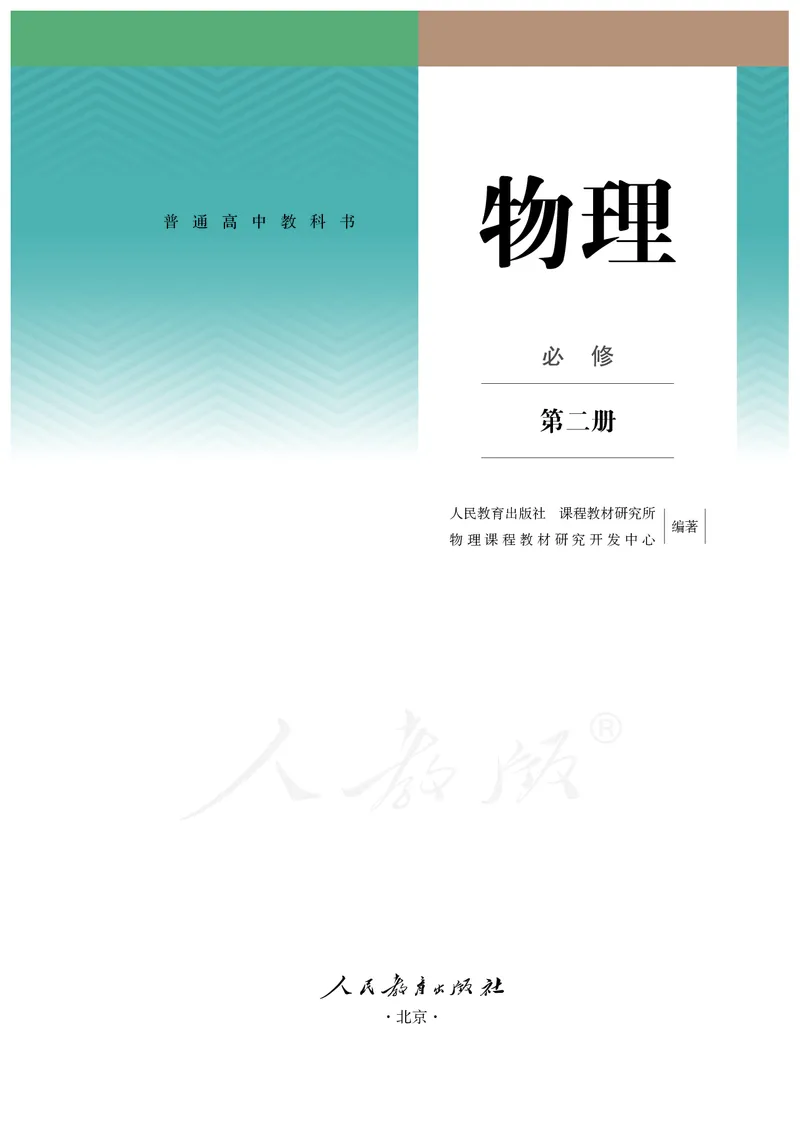 普通高中教科书

物理

必修

第二册

人民教育出版社 课程教材研究所
物理课程教材研究开发中心
编著

人教版®

人民教育出版社
·北京·